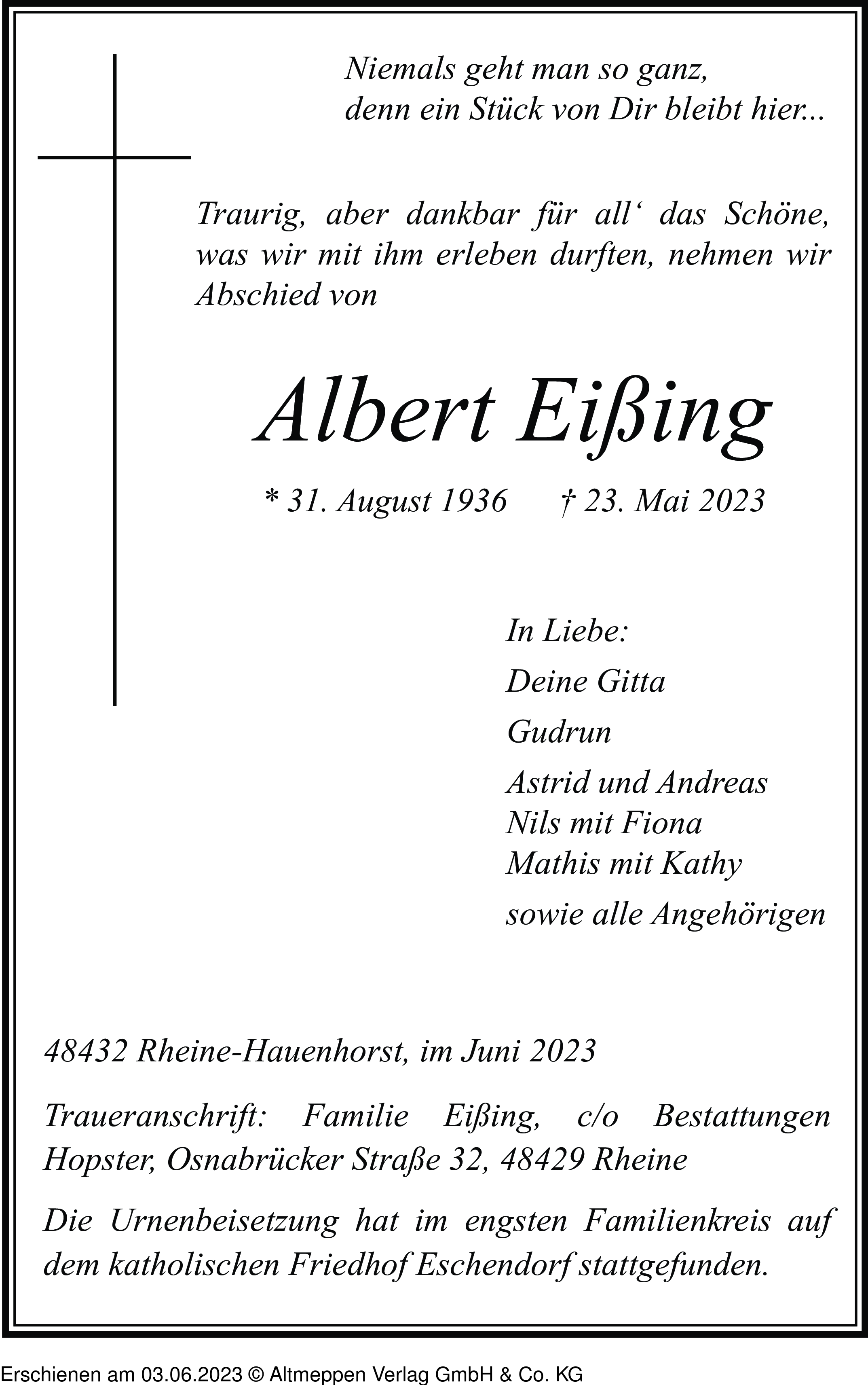 Niemals geht man so ganz,
denn ein Stück von Dir bleibt hier...

Traurig, aber dankbar für all‘ das Schöne, was wir mit ihm erleben durften, nehmen wir Abschied von

Albert Eißing

* 31. August 1936 † 23. Mai 2023

In Liebe:
Deine Gitta
Gudrun
Astrid und Andreas
Nils mit Fiona
Mathis mit Kathy
sowie alle Angehörigen

48432 Rheine-Hauenhorst, im Juni 2023

Traueranschrift: Familie Eißing, c/o Bestattungen Hopster, Osnabrücker Straße 32, 48429 Rheine

Die Urnenbeisetzung hat im engsten Familienkreis auf dem katholischen Friedhof Eschendorf stattgefunden.

Erschienen am 03.06.2023 © Altmeppen Verlag GmbH & Co. KG